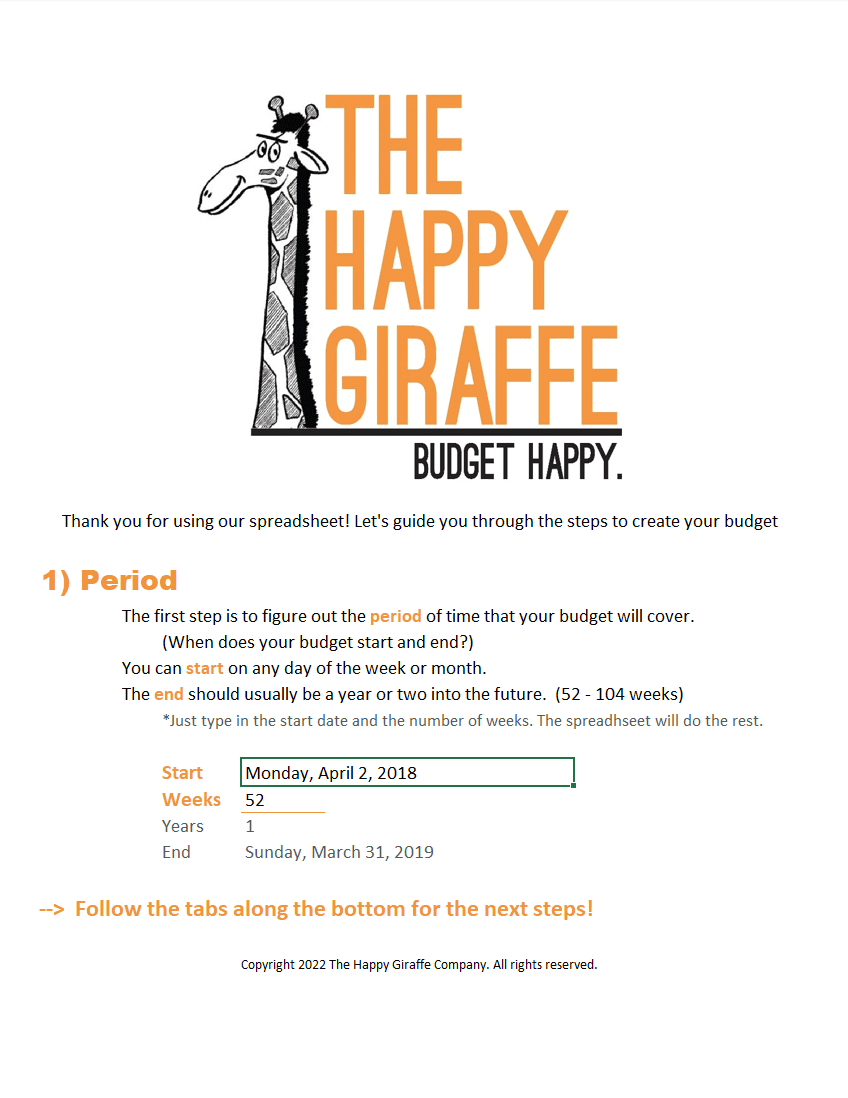 THE HAPPY GIRAFFE

BUDGET HAPPY.

Thank you for using our spreadsheet! Let's guide you through the steps to create your budget

1) Period

The first step is to figure out the period of time that your budget will cover.
(When does your budget start and end?)
You can start on any day of the week or month.
The end should usually be a year or two into the future. (52 - 104 weeks)
*Just type in the start date and the number of weeks. The spreadhseet will do the rest.

| | |
|---|---|
| Start | Monday, April 2, 2018 |
| Weeks | 52 |
| Years | 1 |
| End | Sunday, March 31, 2019 |

--> Follow the tabs along the bottom for the next steps!

Copyright 2022 The Happy Giraffe Company. All rights reserved.